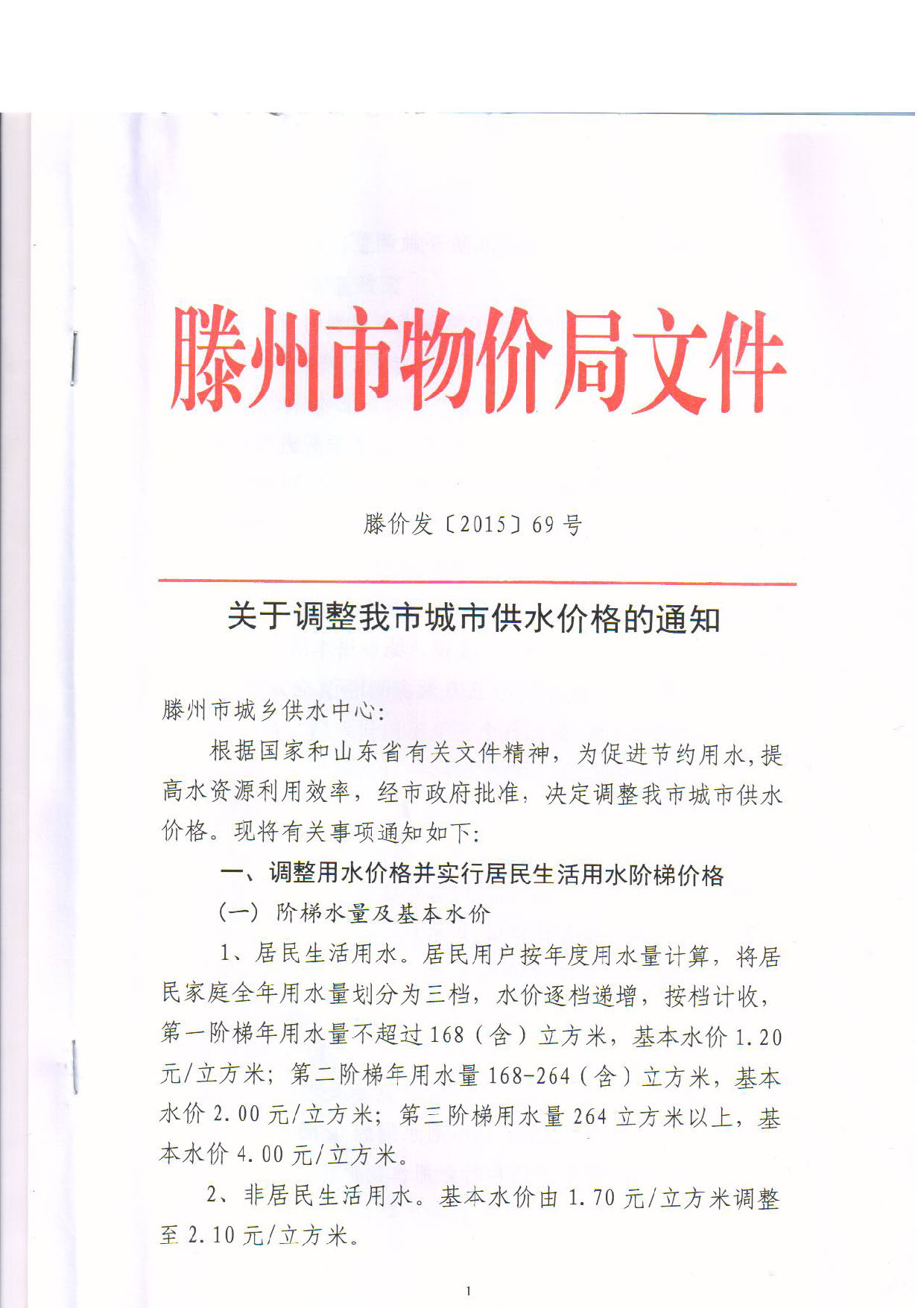 滕州市物价局文件

滕价发〔2015〕69号

关于调整我市城市供水价格的通知

滕州市城乡供水中心：

根据国家和山东省有关文件精神，为促进节约用水，提高水资源利用效率，经市政府批准，决定调整我市城市供水价格。现将有关事项通知如下：

一、调整用水价格并实行居民生活用水阶梯价格

（一）阶梯水量及基本水价

1、居民生活用水。居民用户按年度用水量计算，将居民家庭全年用水量划分为三档，水价逐档递增，按档计收，第一阶梯年用水量不超过168（含）立方米，基本水价1.20元/立方米；第二阶梯年用水量168-264（含）立方米，基本水价2.00元/立方米；第三阶梯用水量264立方米以上，基本水价4.00元/立方米。

2、非居民生活用水。基本水价由1.70元/立方米调整至2.10元/立方米。

1